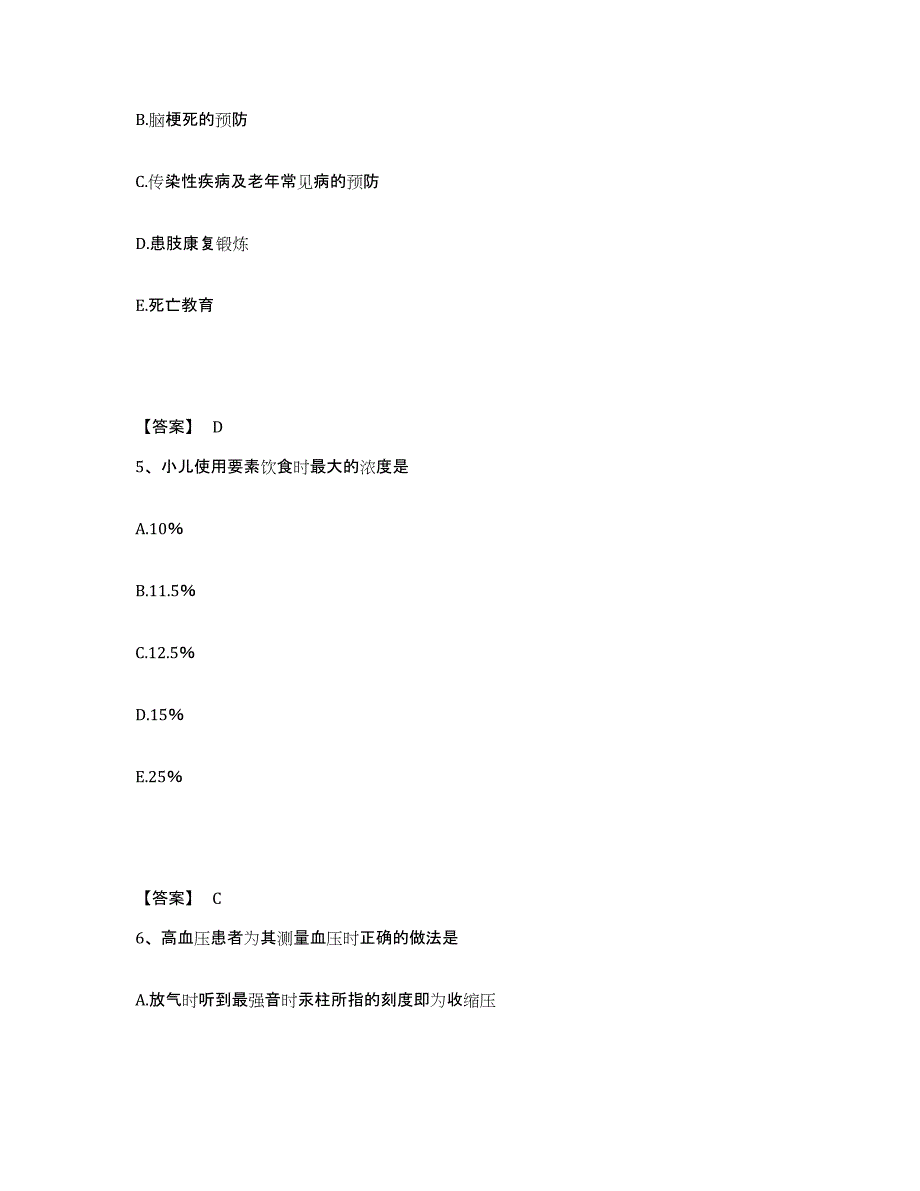 B.脑梗死的预防

C.传染性疾病及老年常见病的预防

D.患肢康复锻炼

E.死亡教育

【答案】 D

5、小儿使用要素饮食时最大的浓度是

A.10%

B.11.5%

C.12.5%

D.15%

E.25%

【答案】 C

6、高血压患者为其测量血压时正确的做法是

A.放气时听到最强音时汞柱所指的刻度即为收缩压